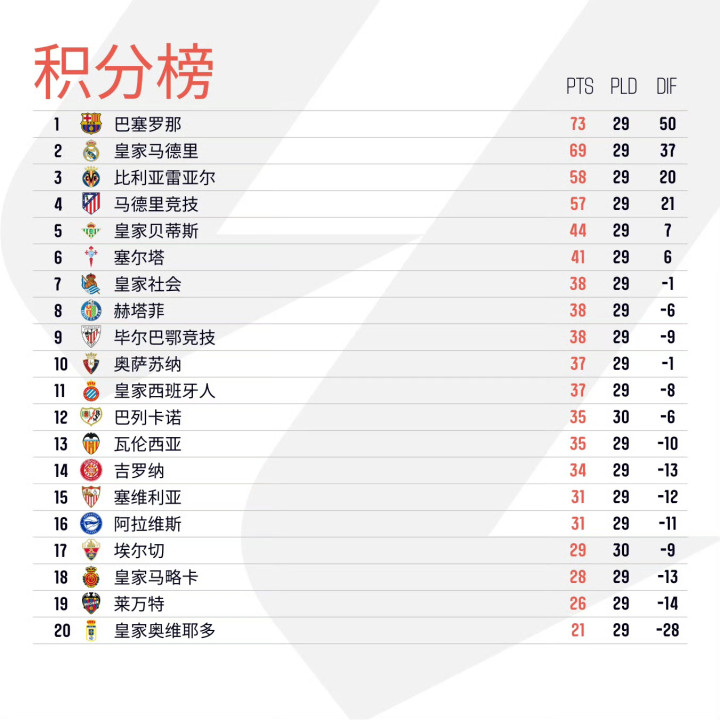 积分榜

| | | PTS | PLD | DIF |
|---|---|---|---|---|
| 1 | 巴塞罗那 | 73 | 29 | 50 |
| 2 | 皇家马德里 | 69 | 29 | 37 |
| 3 | 比利亚雷亚尔 | 58 | 29 | 20 |
| 4 | 马德里竞技 | 57 | 29 | 21 |
| 5 | 皇家贝蒂斯 | 44 | 29 | 7 |
| 6 | 塞尔塔 | 41 | 29 | 6 |
| 7 | 皇家社会 | 38 | 29 | -1 |
| 8 | 赫塔菲 | 38 | 29 | -6 |
| 9 | 毕尔巴鄂竞技 | 38 | 29 | -9 |
| 10 | 奥萨苏纳 | 37 | 29 | -1 |
| 11 | 皇家西班牙人 | 37 | 29 | -8 |
| 12 | 巴列卡诺 | 35 | 30 | -6 |
| 13 | 瓦伦西亚 | 35 | 29 | -10 |
| 14 | 吉罗纳 | 34 | 29 | -13 |
| 15 | 塞维利亚 | 31 | 29 | -12 |
| 16 | 阿拉维斯 | 31 | 29 | -11 |
| 17 | 埃尔切 | 29 | 30 | -9 |
| 18 | 皇家马略卡 | 28 | 29 | -13 |
| 19 | 莱万特 | 26 | 29 | -14 |
| 20 | 皇家奥维耶多 | 21 | 29 | -28 |